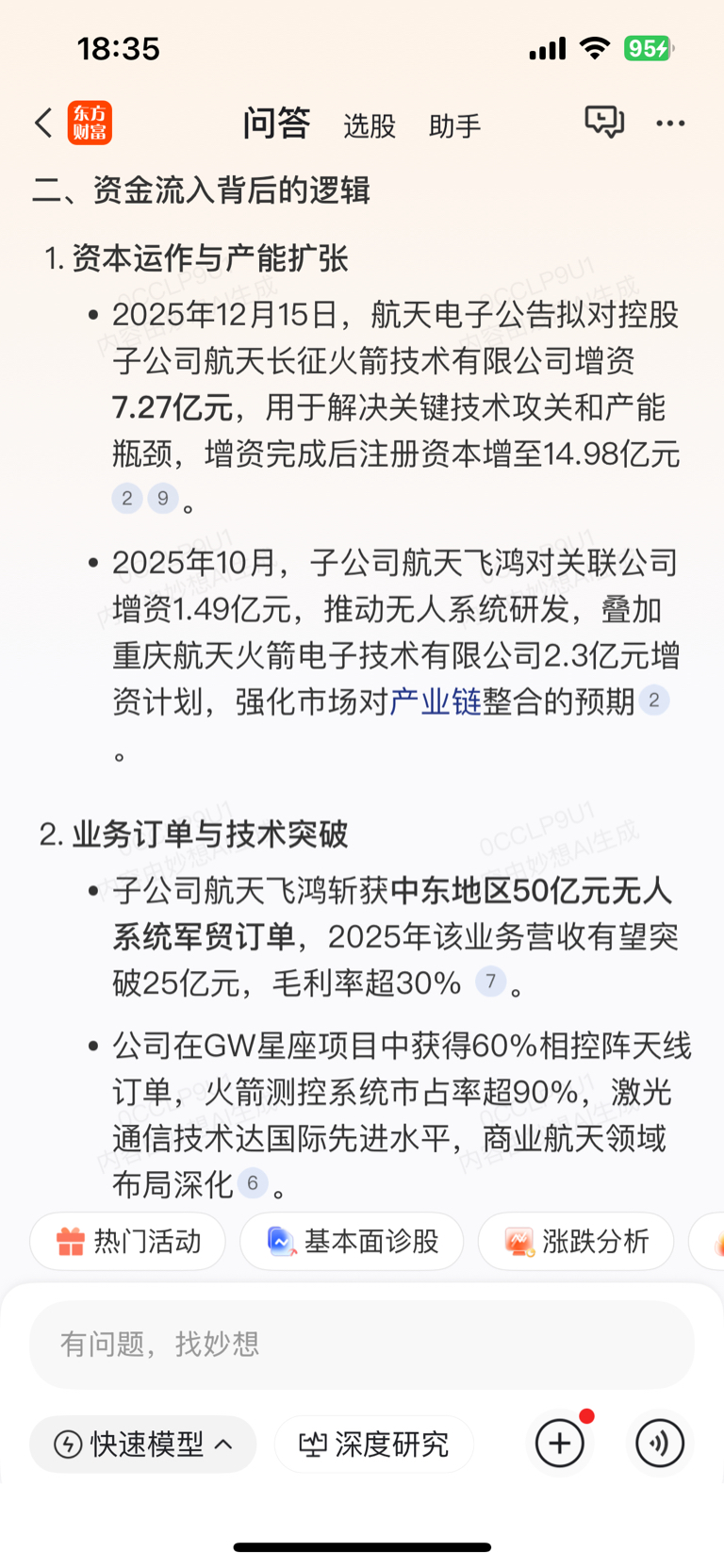 18:35 95

东方财富 问答 选股 助手

二、资金流入背后的逻辑

1. 资本运作与产能扩张

• 2025年12月15日，航天电子公告拟对控股子公司航天长征火箭技术有限公司增资7.27亿元，用于解决关键技术攻关和产能瓶颈，增资完成后注册资本增至14.98亿元 2 9。

• 2025年10月，子公司航天飞鸿对关联公司增资1.49亿元，推动无人系统研发，叠加重庆航天火箭电子技术有限公司2.3亿元增资计划，强化市场对产业链整合的预期 2。

2. 业务订单与技术突破

• 子公司航天飞鸿斩获中东地区50亿元无人系统军贸订单，2025年该业务营收有望突破25亿元，毛利率超30% 7。

• 公司在GW星座项目中获得60%相控阵天线订单，火箭测控系统市占率超90%，激光通信技术达国际先进水平，商业航天领域布局深化 6。

0CCLP9U1 内容由妙想AI生成

热门活动 基本面诊股 涨跌分析

有问题，找妙想

快速模型 深度研究